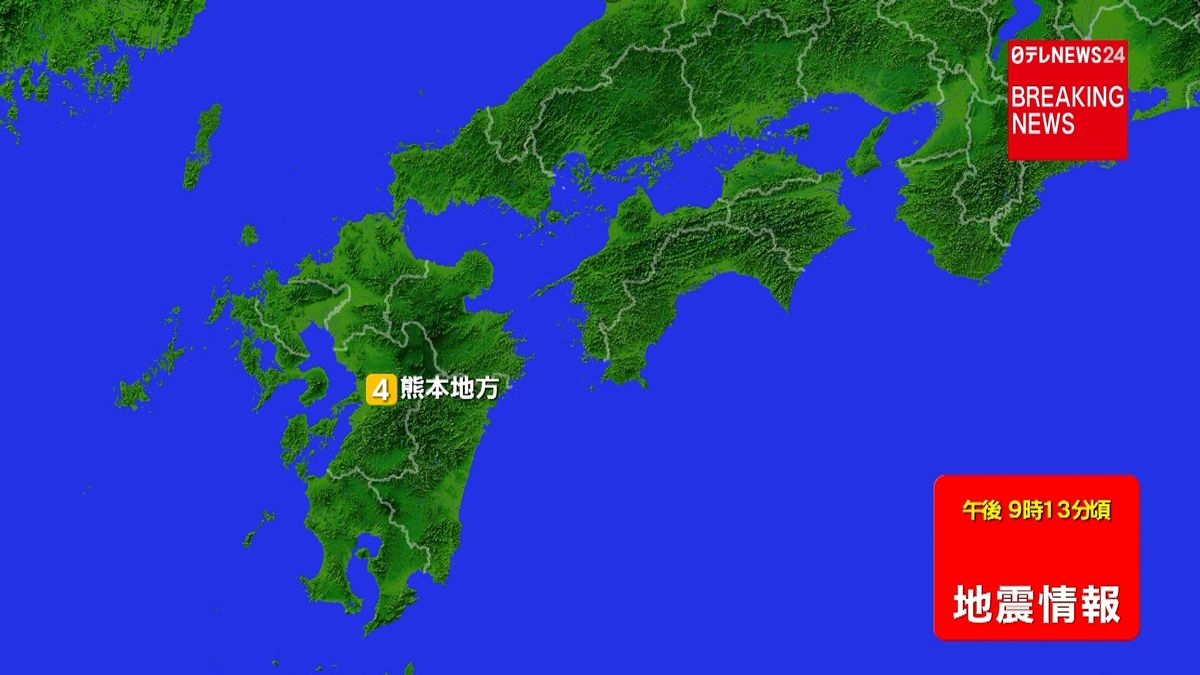 日テレNEWS24
BREAKING NEWS

4 熊本地方

午後 9時13分頃
地震情報